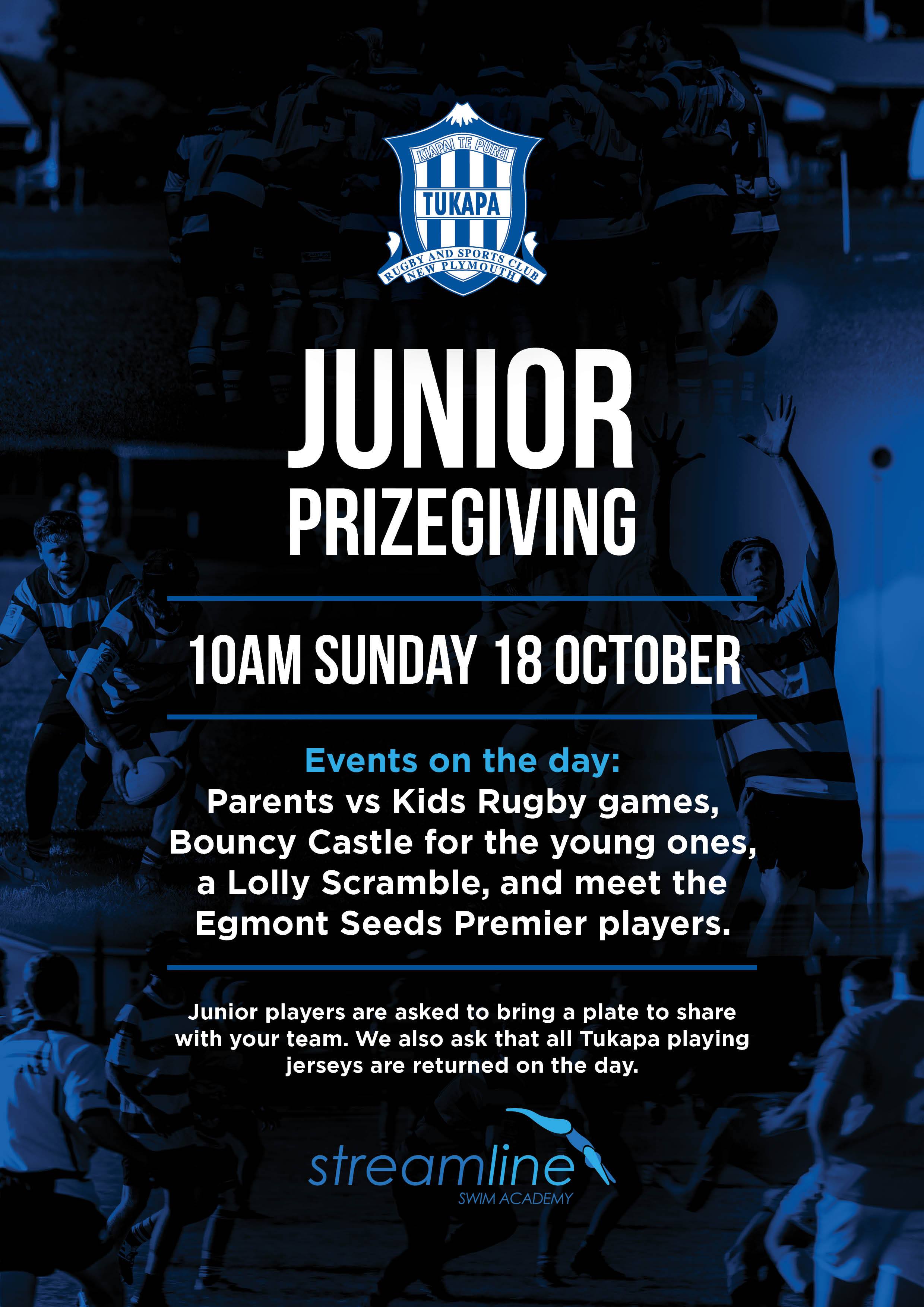 KIAPAI TE PUREI
TUKAPA
RUGBY AND SPORTS CLUB
NEW PLYMOUTH

JUNIOR
PRIZEGIVING

10AM SUNDAY 18 OCTOBER

Events on the day:
Parents vs Kids Rugby games, Bouncy Castle for the young ones, a Lolly Scramble, and meet the Egmont Seeds Premier players.

Junior players are asked to bring a plate to share with your team. We also ask that all Tukapa playing jerseys are returned on the day.

streamline
SWIM ACADEMY